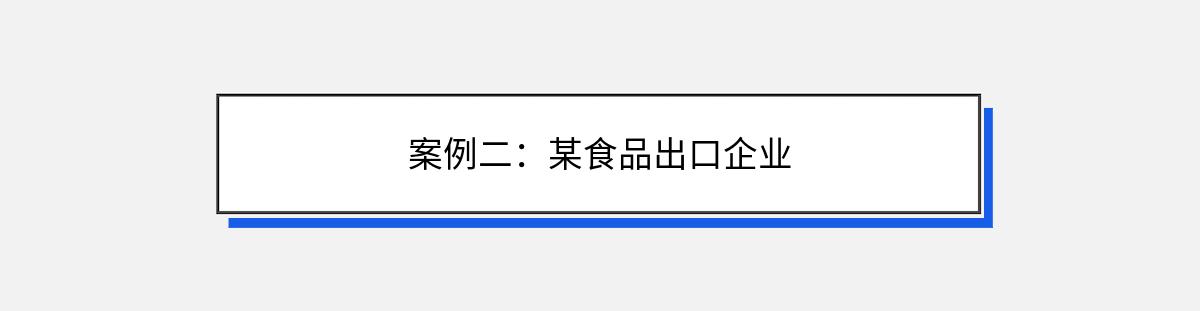 案例二：某食品出口企业